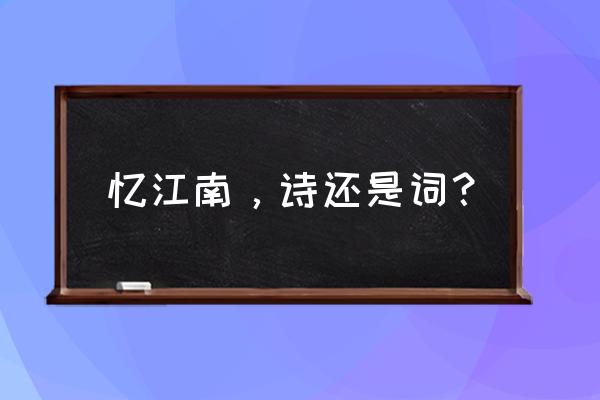 忆江南，诗还是词？